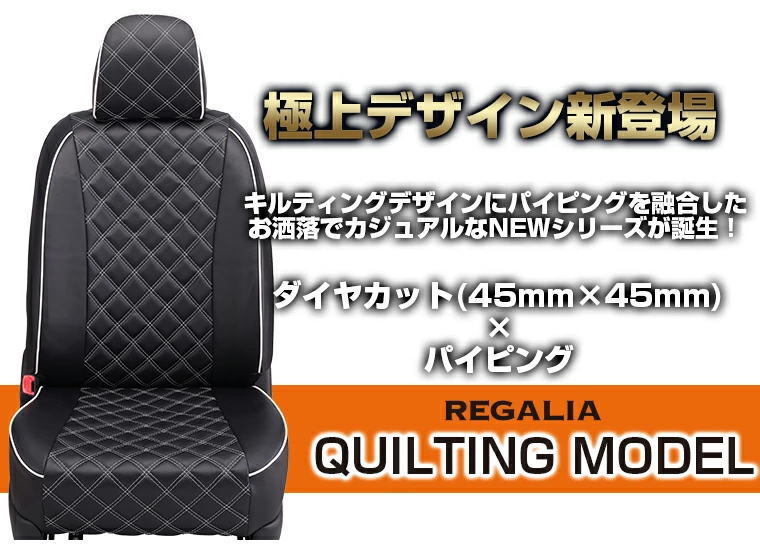 極上デザイン新登場

キルティングデザインにパイピングを融合したお洒落でカジュアルなNEWシリーズが誕生！

ダイヤカット(45mm×45mm)
×
パイピング

REGALIA
QUILTING MODEL